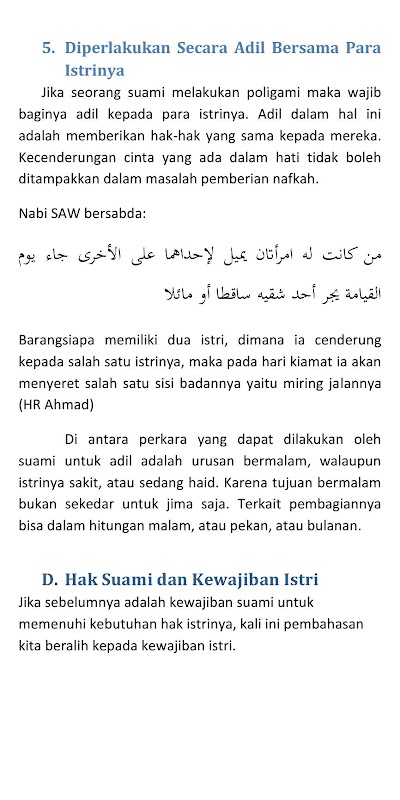 5. Diperlakukan Secara Adil Bersama Para Istrinya

Jika seorang suami melakukan poligami maka wajib baginya adil kepada para istrinya. Adil dalam hal ini adalah memberikan hak-hak yang sama kepada mereka. Kecenderungan cinta yang ada dalam hati tidak boleh ditampakkan dalam masalah pemberian nafkah.

Nabi SAW bersabda:

من كانت له امرأتان يميل لإحداهما على الأخرى جاء يوم القيامة يجر أحد شقيه ساقطا أو مائلا

Barangsiapa memiliki dua istri, dimana ia cenderung kepada salah satu istrinya, maka pada hari kiamat ia akan menyeret salah satu sisi badannya yaitu miring jalannya (HR Ahmad)

Di antara perkara yang dapat dilakukan oleh suami untuk adil adalah urusan bermalam, walaupun istrinya sakit, atau sedang haid. Karena tujuan bermalam bukan sekedar untuk jima saja. Terkait pembagiannya bisa dalam hitungan malam, atau pekan, atau bulanan.

D. Hak Suami dan Kewajiban Istri

Jika sebelumnya adalah kewajiban suami untuk memenuhi kebutuhan hak istrinya, kali ini pembahasan kita beralih kepada kewajiban istri.